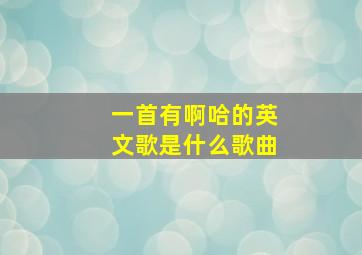 一首有啊哈的英文歌是什么歌曲